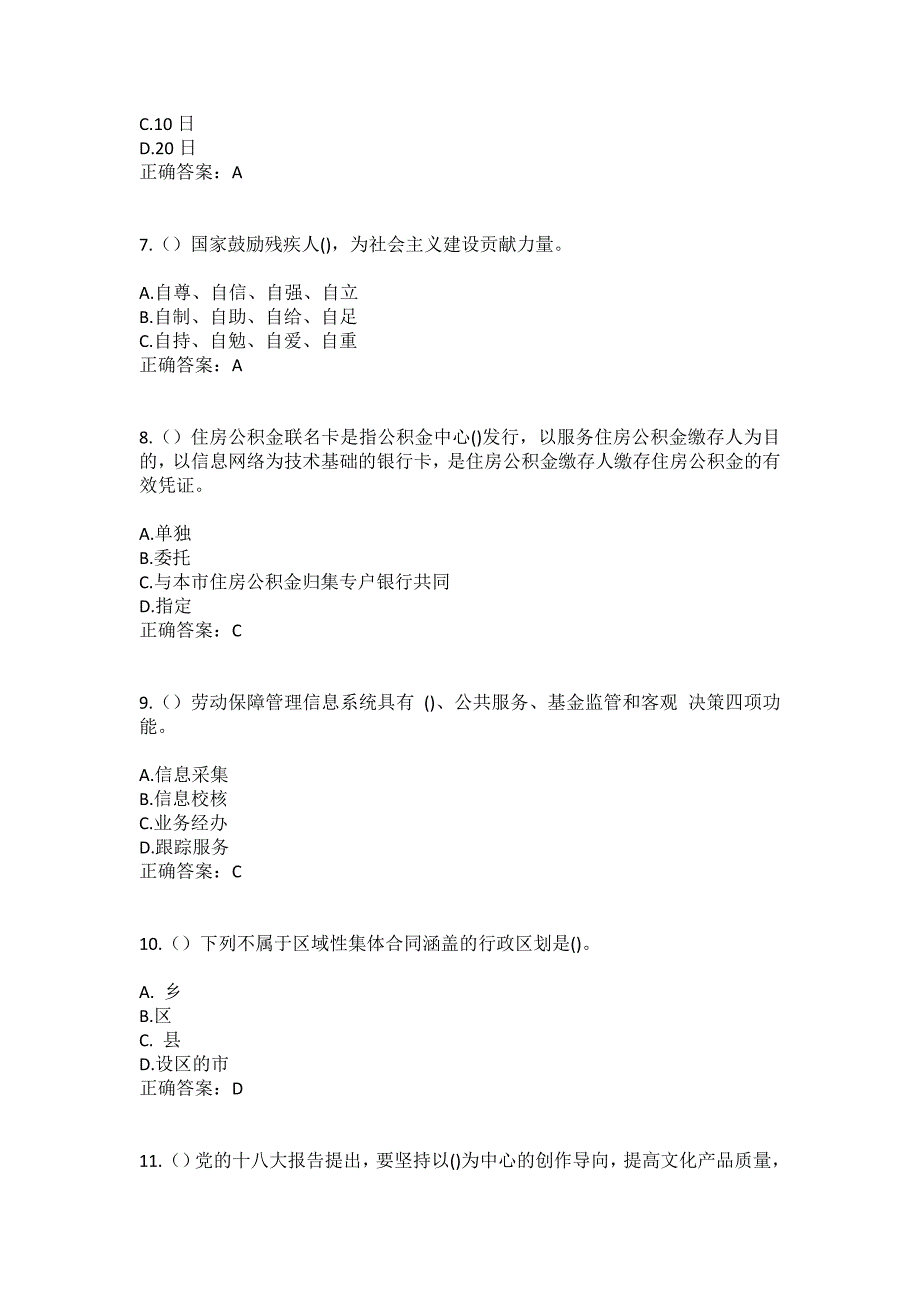 C.10 日
D.20 日
正确答案：A

7.（）国家鼓励残疾人()，为社会主义建设贡献力量。

A.自尊、自信、自强、自立
B.自制、自助、自给、自足
C.自持、自勉、自爱、自重
正确答案：A

8.（）住房公积金联名卡是指公积金中心()发行，以服务住房公积金缴存人为目的，以信息网络为技术基础的银行卡，是住房公积金缴存人缴存住房公积金的有效凭证。

A.单独
B.委托
C.与本市住房公积金归集专户银行共同
D.指定
正确答案：C

9.（）劳动保障管理信息系统具有 ()、公共服务、基金监管和客观 决策四项功能。

A.信息采集
B.信息校核
C.业务经办
D.跟踪服务
正确答案：C

10.（）下列不属于区域性集体合同涵盖的行政区划是()。

A. 乡
B.区
C. 县
D.设区的市
正确答案：D

11.（）党的十八大报告提出，要坚持以()为中心的创作导向，提高文化产品质量，